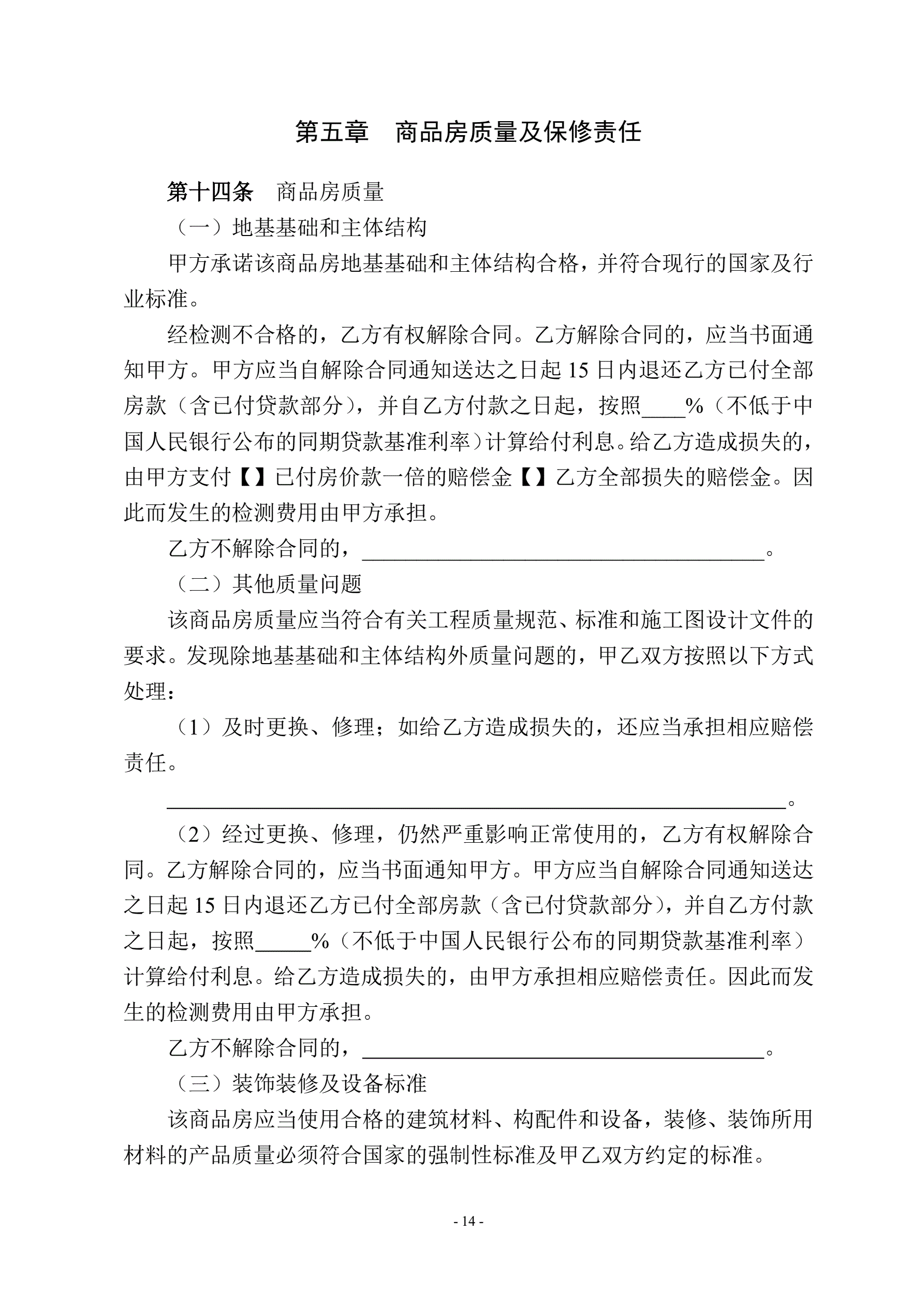 第五章　商品房质量及保修责任

第十四条　商品房质量

（一）地基基础和主体结构

甲方承诺该商品房地基基础和主体结构合格，并符合现行的国家及行业标准。

经检测不合格的，乙方有权解除合同。乙方解除合同的，应当书面通知甲方。甲方应当自解除合同通知送达之日起 15 日内退还乙方已付全部房款（含已付贷款部分），并自乙方付款之日起，按照____%（不低于中国人民银行公布的同期贷款基准利率）计算给付利息。给乙方造成损失的，由甲方支付【】已付房价款一倍的赔偿金【】乙方全部损失的赔偿金。因此而发生的检测费用由甲方承担。

乙方不解除合同的，____________________________________。

（二）其他质量问题

该商品房质量应当符合有关工程质量规范、标准和施工图设计文件的要求。发现除地基基础和主体结构外质量问题的，甲乙双方按照以下方式处理：

（1）及时更换、修理；如给乙方造成损失的，还应当承担相应赔偿责任。

________________________________________________________。

（2）经过更换、修理，仍然严重影响正常使用的，乙方有权解除合同。乙方解除合同的，应当书面通知甲方。甲方应当自解除合同通知送达之日起 15 日内退还乙方已付全部房款（含已付贷款部分），并自乙方付款之日起，按照_____%（不低于中国人民银行公布的同期贷款基准利率）计算给付利息。给乙方造成损失的，由甲方承担相应赔偿责任。因此而发生的检测费用由甲方承担。

乙方不解除合同的，____________________________________。

（三）装饰装修及设备标准

该商品房应当使用合格的建筑材料、构配件和设备，装修、装饰所用材料的产品质量必须符合国家的强制性标准及甲乙双方约定的标准。

- 14 -